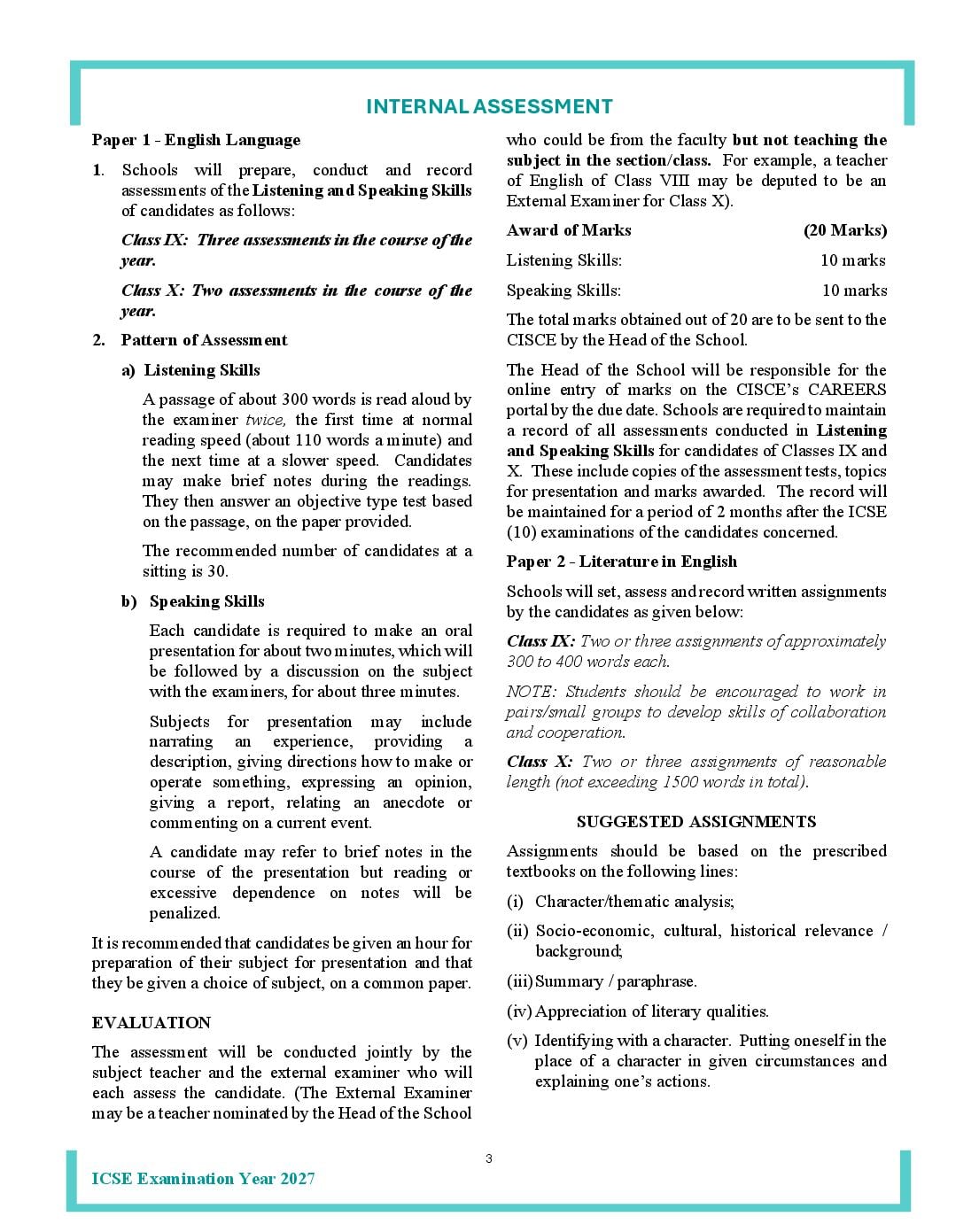 INTERNAL ASSESSMENT

Paper 1 - English Language

1. Schools will prepare, conduct and record assessments of the Listening and Speaking Skills of candidates as follows:

Class IX: Three assessments in the course of the year.

Class X: Two assessments in the course of the year.

2. Pattern of Assessment

a) Listening Skills

A passage of about 300 words is read aloud by the examiner twice, the first time at normal reading speed (about 110 words a minute) and the next time at a slower speed. Candidates may make brief notes during the readings. They then answer an objective type test based on the passage, on the paper provided.

The recommended number of candidates at a sitting is 30.

b) Speaking Skills

Each candidate is required to make an oral presentation for about two minutes, which will be followed by a discussion on the subject with the examiners, for about three minutes.

Subjects for presentation may include narrating an experience, providing a description, giving directions how to make or operate something, expressing an opinion, giving a report, relating an anecdote or commenting on a current event.

A candidate may refer to brief notes in the course of the presentation but reading or excessive dependence on notes will be penalized.

It is recommended that candidates be given an hour for preparation of their subject for presentation and that they be given a choice of subject, on a common paper.

EVALUATION

The assessment will be conducted jointly by the subject teacher and the external examiner who will each assess the candidate. (The External Examiner may be a teacher nominated by the Head of the School who could be from the faculty but not teaching the subject in the section/class. For example, a teacher of English of Class VIII may be deputed to be an External Examiner for Class X).

Award of Marks (20 Marks)

Listening Skills: 10 marks

Speaking Skills: 10 marks

The total marks obtained out of 20 are to be sent to the CISCE by the Head of the School.

The Head of the School will be responsible for the online entry of marks on the CISCE's CAREERS portal by the due date. Schools are required to maintain a record of all assessments conducted in Listening and Speaking Skills for candidates of Classes IX and X. These include copies of the assessment tests, topics for presentation and marks awarded. The record will be maintained for a period of 2 months after the ICSE (10) examinations of the candidates concerned.

Paper 2 - Literature in English

Schools will set, assess and record written assignments by the candidates as given below:

Class IX: Two or three assignments of approximately 300 to 400 words each.

NOTE: Students should be encouraged to work in pairs/small groups to develop skills of collaboration and cooperation.

Class X: Two or three assignments of reasonable length (not exceeding 1500 words in total).

SUGGESTED ASSIGNMENTS

Assignments should be based on the prescribed textbooks on the following lines:

(i) Character/thematic analysis;

(ii) Socio-economic, cultural, historical relevance / background;

(iii) Summary / paraphrase.

(iv) Appreciation of literary qualities.

(v) Identifying with a character. Putting oneself in the place of a character in given circumstances and explaining one's actions.

3

ICSE Examination Year 2027